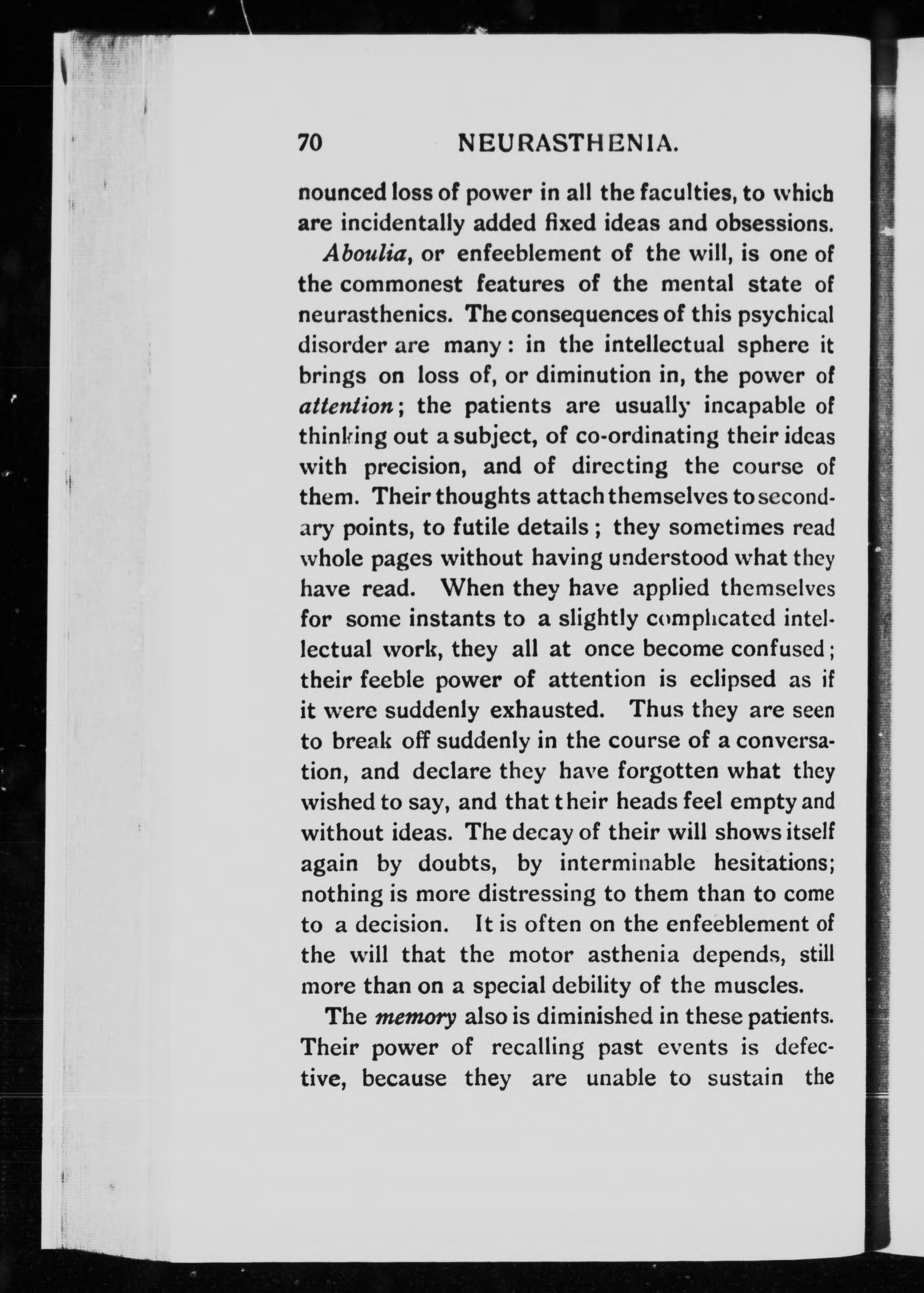 70 NEURASTHENIA.

nounced loss of power in all the faculties, to which are incidentally added fixed ideas and obsessions.

Aboulia, or enfeeblement of the will, is one of the commonest features of the mental state of neurasthenics. The consequences of this psychical disorder are many: in the intellectual sphere it brings on loss of, or diminution in, the power of attention; the patients are usually incapable of thinking out a subject, of co-ordinating their ideas with precision, and of directing the course of them. Their thoughts attach themselves to secondary points, to futile details; they sometimes read whole pages without having understood what they have read. When they have applied themselves for some instants to a slightly complicated intellectual work, they all at once become confused; their feeble power of attention is eclipsed as if it were suddenly exhausted. Thus they are seen to break off suddenly in the course of a conversation, and declare they have forgotten what they wished to say, and that their heads feel empty and without ideas. The decay of their will shows itself again by doubts, by interminable hesitations; nothing is more distressing to them than to come to a decision. It is often on the enfeeblement of the will that the motor asthenia depends, still more than on a special debility of the muscles.

The memory also is diminished in these patients. Their power of recalling past events is defective, because they are unable to sustain the